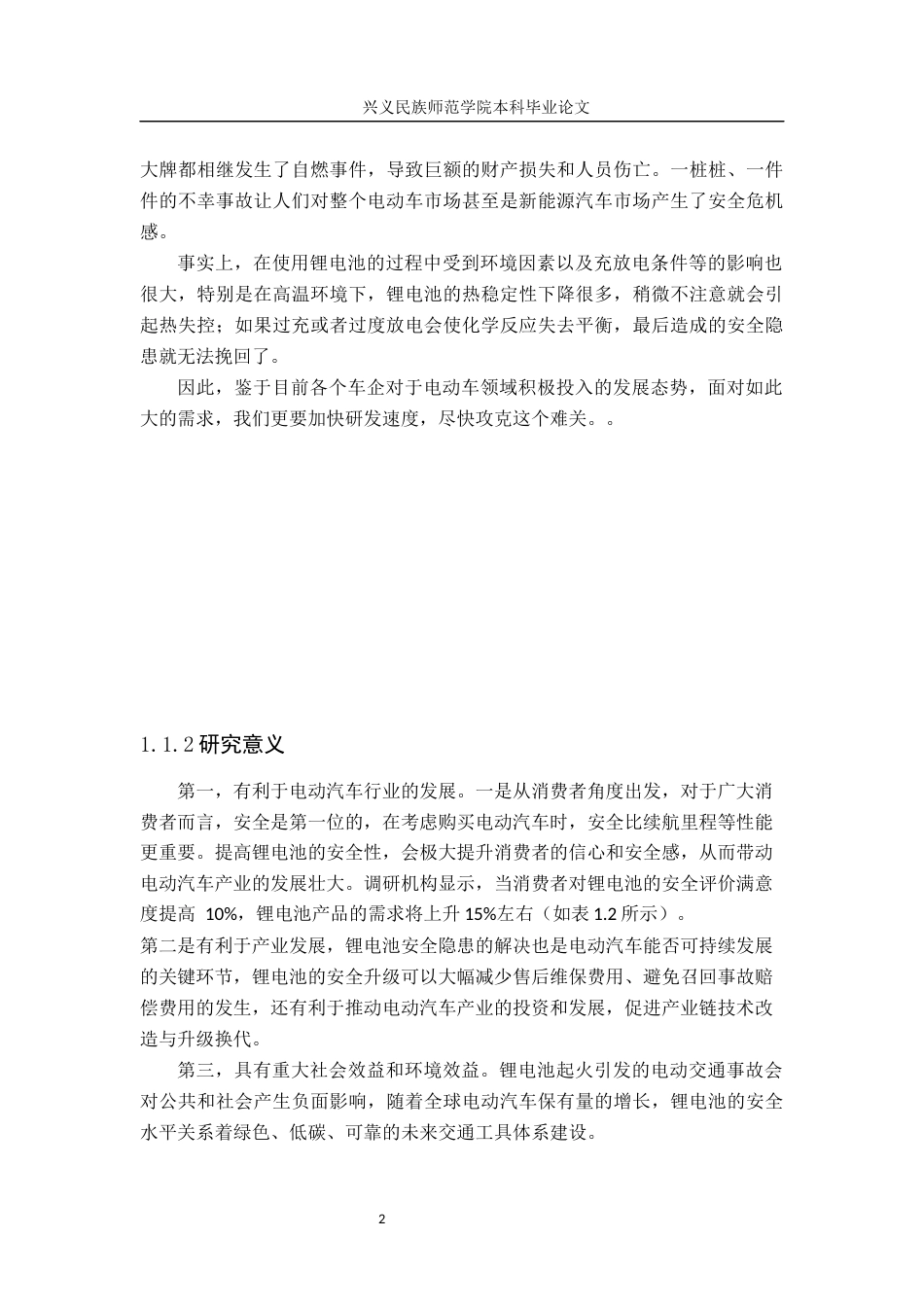 兴义民族师范学院本科毕业论文

大牌都相继发生了自燃事件，导致巨额的财产损失和人员伤亡。一桩桩、一件件的不幸事故让人们对整个电动车市场甚至是新能源汽车市场产生了安全危机感。

事实上，在使用锂电池的过程中受到环境因素以及充放电条件等的影响也很大，特别是在高温环境下，锂电池的热稳定性下降很多，稍微不注意就会引起热失控；如果过充或者过度放电会使化学反应失去平衡，最后造成的安全隐患就无法挽回了。

因此，鉴于目前各个车企对于电动车领域积极投入的发展态势，面对如此大的需求，我们更要加快研发速度，尽快攻克这个难关。。

1.1.2 研究意义

第一，有利于电动汽车行业的发展。一是从消费者角度出发，对于广大消费者而言，安全是第一位的，在考虑购买电动汽车时，安全比续航里程等性能更重要。提高锂电池的安全性，会极大提升消费者的信心和安全感，从而带动电动汽车产业的发展壮大。调研机构显示，当消费者对锂电池的安全评价满意度提高 10%，锂电池产品的需求将上升 15%左右（如表 1.2 所示）。

第二是有利于产业发展，锂电池安全隐患的解决也是电动汽车能否可持续发展的关键环节，锂电池的安全升级可以大幅减少售后维保费用、避免召回事故赔偿费用的发生，还有利于推动电动汽车产业的投资和发展，促进产业链技术改造与升级换代。

第三，具有重大社会效益和环境效益。锂电池起火引发的电动交通事故会对公共和社会产生负面影响，随着全球电动汽车保有量的增长，锂电池的安全水平关系着绿色、低碳、可靠的未来交通工具体系建设。

2